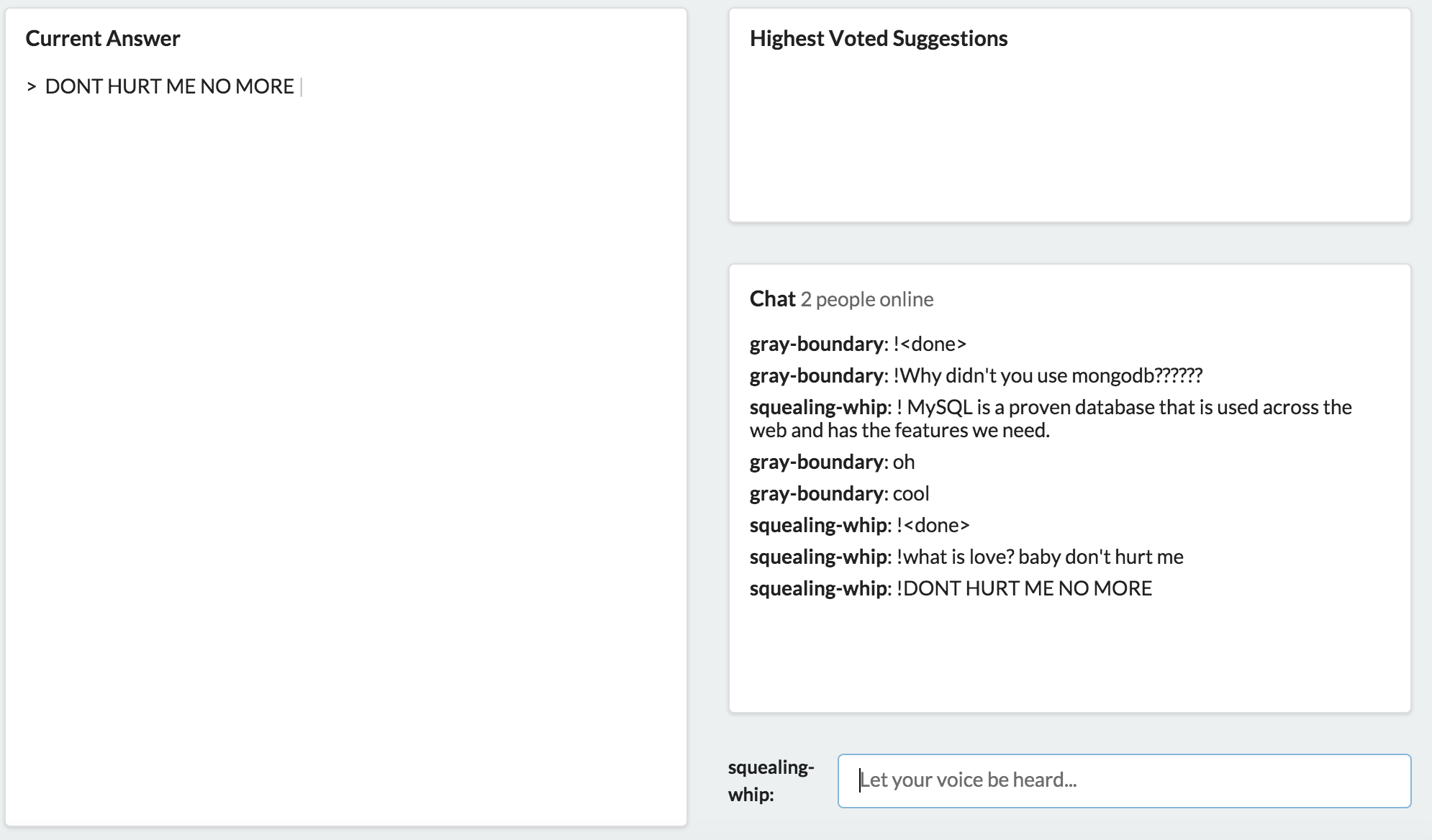 Current Answer

> DONT HURT ME NO MORE

Highest Voted Suggestions

Chat 2 people online

gray-boundary: !<done>

gray-boundary: !Why didn't you use mongodb??????

squealing-whip: ! MySQL is a proven database that is used across the web and has the features we need.

gray-boundary: oh

gray-boundary: cool

squealing-whip: !<done>

squealing-whip: !what is love? baby don't hurt me

squealing-whip: !DONT HURT ME NO MORE

squealing-whip:

Let your voice be heard...